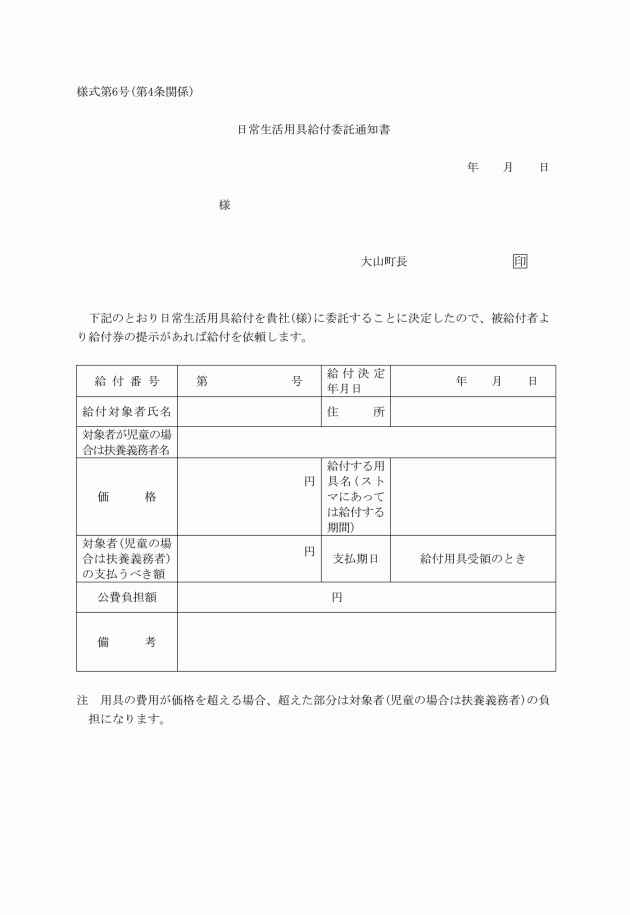 様式第6号(第4条関係)

日常生活用具給付委託通知書

年　　月　　日

様

大山町長　　　　　　印

下記のとおり日常生活用具給付を貴社(様)に委託することに決定したので、被給付者より給付券の提示があれば給付を依頼します。

| 給付番号 | 第　　　　号 | 給付決定年月日 | 年　　月　　日 |
|---|---|---|---|
| 給付対象者氏名 | | 住　　所 | |
| 対象者が児童の場合は扶養義務者名 | | | |
| 価　　格 | 円 | 給付する用具名(ストマにあっては給付する期間) | |
| 対象者(児童の場合は扶養義務者)の支払うべき額 | 円 | 支払期日 | 給付用具受領のとき |
| 公費負担額 | 円 | | |
| 備　　考 | | | |

注　用具の費用が価格を超える場合、超えた部分は対象者(児童の場合は扶養義務者)の負担になります。